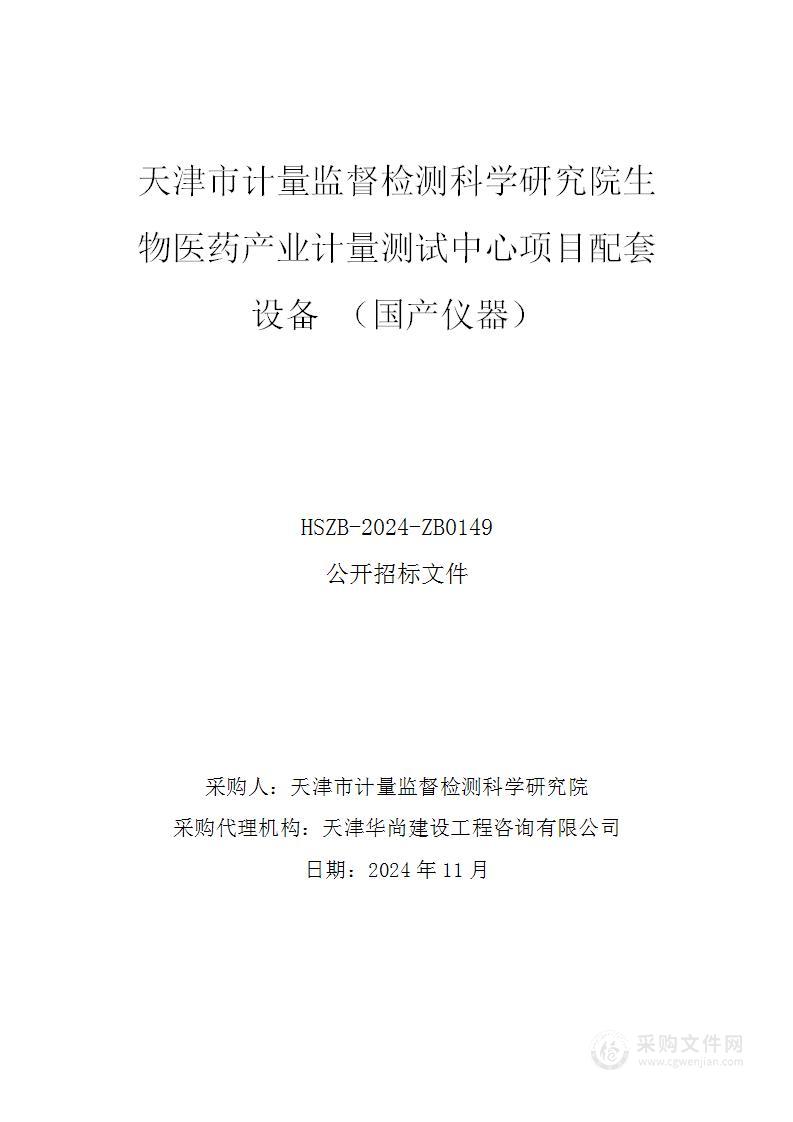 天津市计量监督检测科学研究院生物医药产业计量测试中心项目配套设备 （国产仪器）

HSZB-2024-ZB0149

公开招标文件

采购人：天津市计量监督检测科学研究院

采购代理机构：天津华尚建设工程咨询有限公司

日期：2024 年 11 月

采购文件网
www.cgwenjian.com